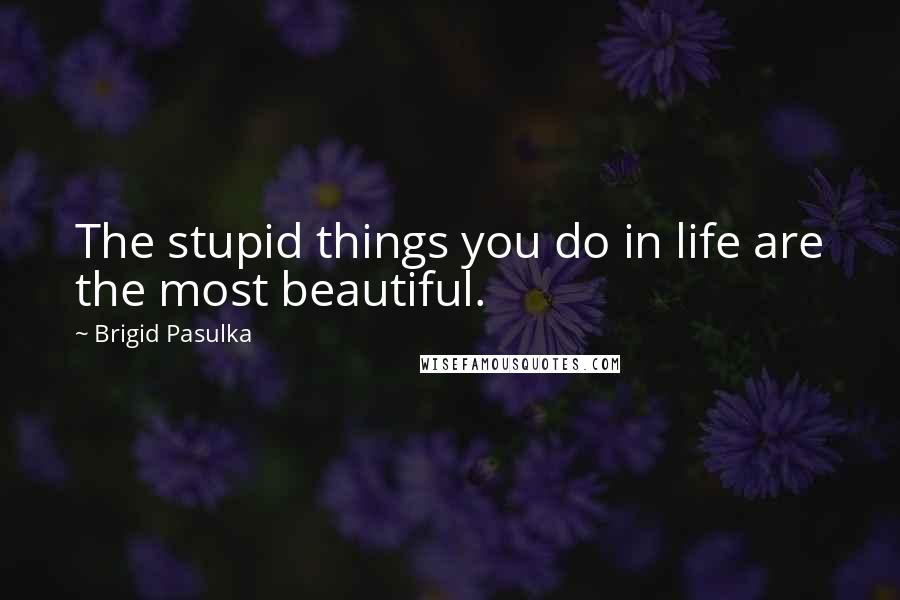 The stupid things you do in life are the most beautiful.

~ Brigid Pasulka

WISEFAMOUSQUOTES.COM